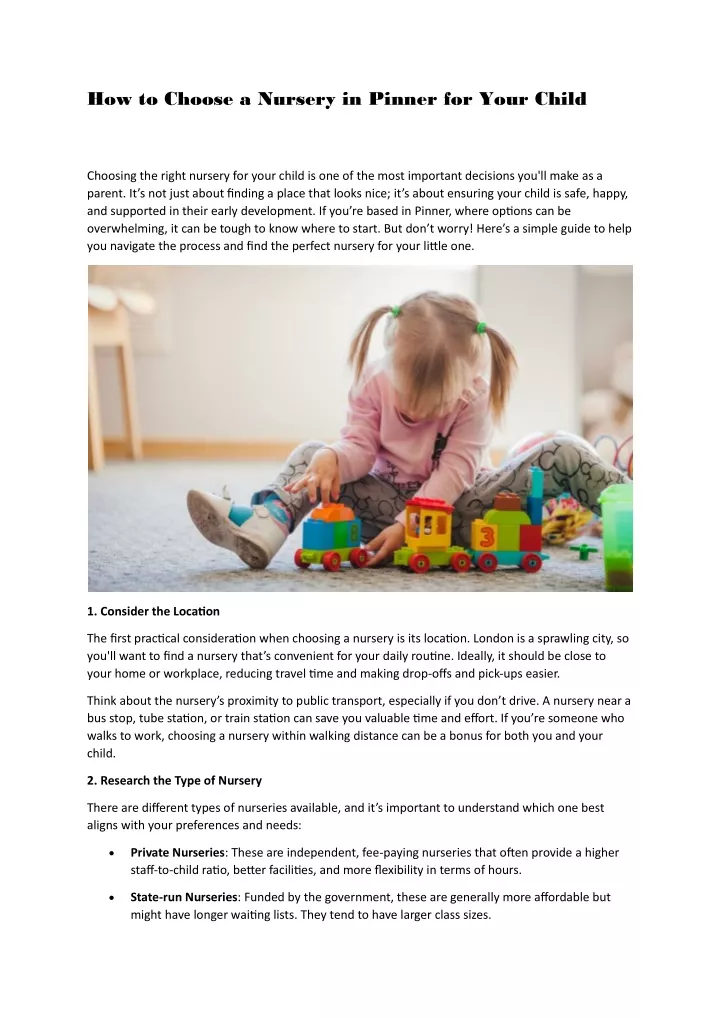 How to Choose a Nursery in Pinner for Your Child

Choosing the right nursery for your child is one of the most important decisions you'll make as a parent. It's not just about finding a place that looks nice; it's about ensuring your child is safe, happy, and supported in their early development. If you're based in Pinner, where options can be overwhelming, it can be tough to know where to start. But don't worry! Here's a simple guide to help you navigate the process and find the perfect nursery for your little one.

3

1. Consider the Location

The first practical consideration when choosing a nursery is its location. London is a sprawling city, so you'll want to find a nursery that's convenient for your daily routine. Ideally, it should be close to your home or workplace, reducing travel time and making drop-offs and pick-ups easier.

Think about the nursery's proximity to public transport, especially if you don't drive. A nursery near a bus stop, tube station, or train station can save you valuable time and effort. If you're someone who walks to work, choosing a nursery within walking distance can be a bonus for both you and your child.

2. Research the Type of Nursery

There are different types of nurseries available, and it's important to understand which one best aligns with your preferences and needs:

• Private Nurseries: These are independent, fee-paying nurseries that often provide a higher staff-to-child ratio, better facilities, and more flexibility in terms of hours.

• State-run Nurseries: Funded by the government, these are generally more affordable but might have longer waiting lists. They tend to have larger class sizes.